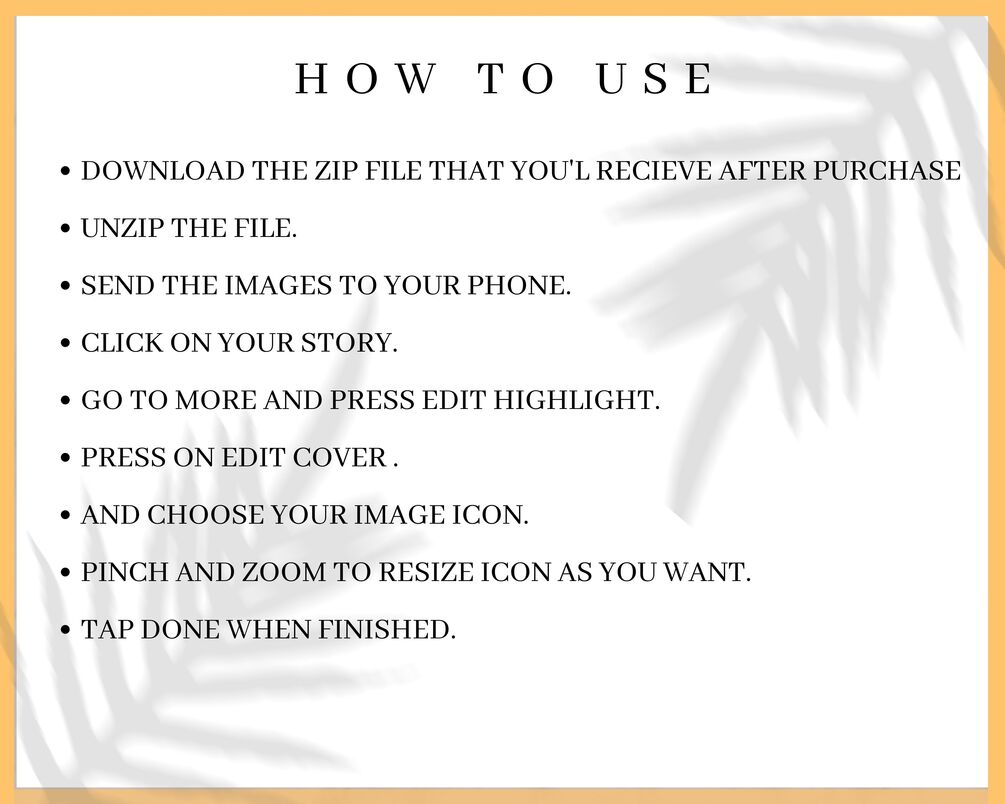 HOW TO USE

• DOWNLOAD THE ZIP FILE THAT YOU'L RECIEVE AFTER PURCHASE
• UNZIP THE FILE.
• SEND THE IMAGES TO YOUR PHONE.
• CLICK ON YOUR STORY.
• GO TO MORE AND PRESS EDIT HIGHLIGHT.
• PRESS ON EDIT COVER .
• AND CHOOSE YOUR IMAGE ICON.
• PINCH AND ZOOM TO RESIZE ICON AS YOU WANT.
• TAP DONE WHEN FINISHED.